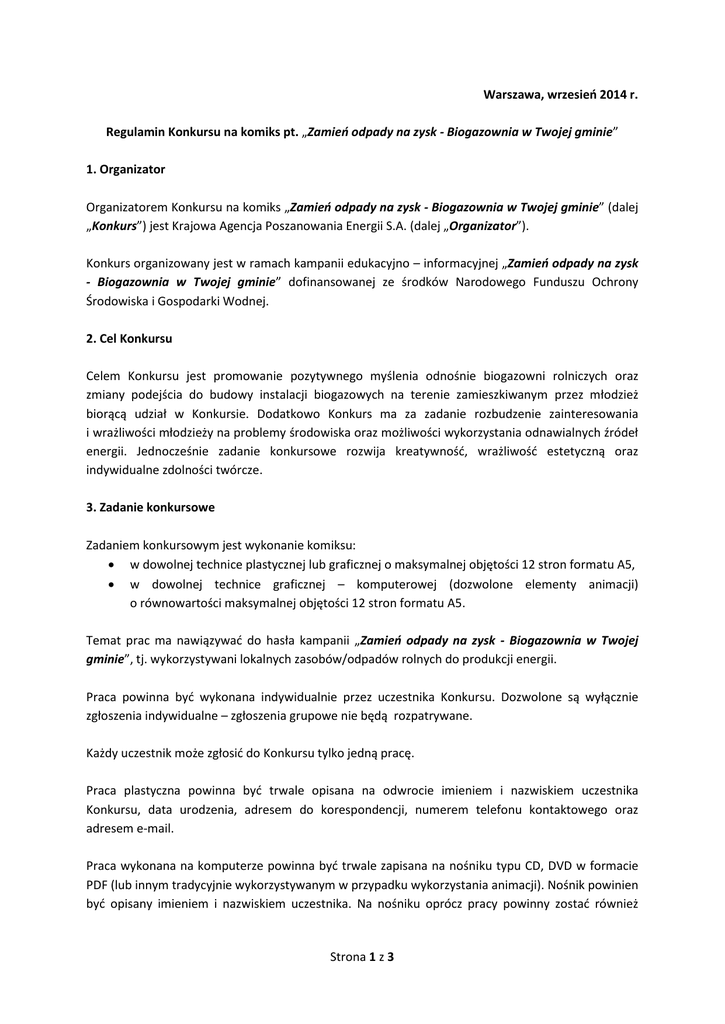 Warszawa, wrzesień 2014 r.

Regulamin Konkursu na komiks pt. „Zamień odpady na zysk - Biogazownia w Twojej gminie"

1. Organizator

Organizatorem Konkursu na komiks „Zamień odpady na zysk - Biogazownia w Twojej gminie" (dalej „Konkurs") jest Krajowa Agencja Poszanowania Energii S.A. (dalej „Organizator").

Konkurs organizowany jest w ramach kampanii edukacyjno – informacyjnej „Zamień odpady na zysk - Biogazownia w Twojej gminie" dofinansowanej ze środków Narodowego Funduszu Ochrony Środowiska i Gospodarki Wodnej.

2. Cel Konkursu

Celem Konkursu jest promowanie pozytywnego myślenia odnośnie biogazowni rolniczych oraz zmiany podejścia do budowy instalacji biogazowych na terenie zamieszkiwanym przez młodzież biorącą udział w Konkursie. Dodatkowo Konkurs ma za zadanie rozbudzenie zainteresowania i wrażliwości młodzieży na problemy środowiska oraz możliwości wykorzystania odnawialnych źródeł energii. Jednocześnie zadanie konkursowe rozwija kreatywność, wrażliwość estetyczną oraz indywidualne zdolności twórcze.

3. Zadanie konkursowe

Zadaniem konkursowym jest wykonanie komiksu:
• w dowolnej technice plastycznej lub graficznej o maksymalnej objętości 12 stron formatu A5,
• w dowolnej technice graficznej – komputerowej (dozwolone elementy animacji) o równowartości maksymalnej objętości 12 stron formatu A5.

Temat prac ma nawiązywać do hasła kampanii „Zamień odpady na zysk - Biogazownia w Twojej gminie", tj. wykorzystywani lokalnych zasobów/odpadów rolnych do produkcji energii.

Praca powinna być wykonana indywidualnie przez uczestnika Konkursu. Dozwolone są wyłącznie zgłoszenia indywidualne – zgłoszenia grupowe nie będą rozpatrywane.

Każdy uczestnik może zgłosić do Konkursu tylko jedną pracę.

Praca plastyczna powinna być trwale opisana na odwrocie imieniem i nazwiskiem uczestnika Konkursu, data urodzenia, adresem do korespondencji, numerem telefonu kontaktowego oraz adresem e-mail.

Praca wykonana na komputerze powinna być trwale zapisana na nośniku typu CD, DVD w formacie PDF (lub innym tradycyjnie wykorzystywanym w przypadku wykorzystania animacji). Nośnik powinien być opisany imieniem i nazwiskiem uczestnika. Na nośniku oprócz pracy powinny zostać również

Strona 1 z 3